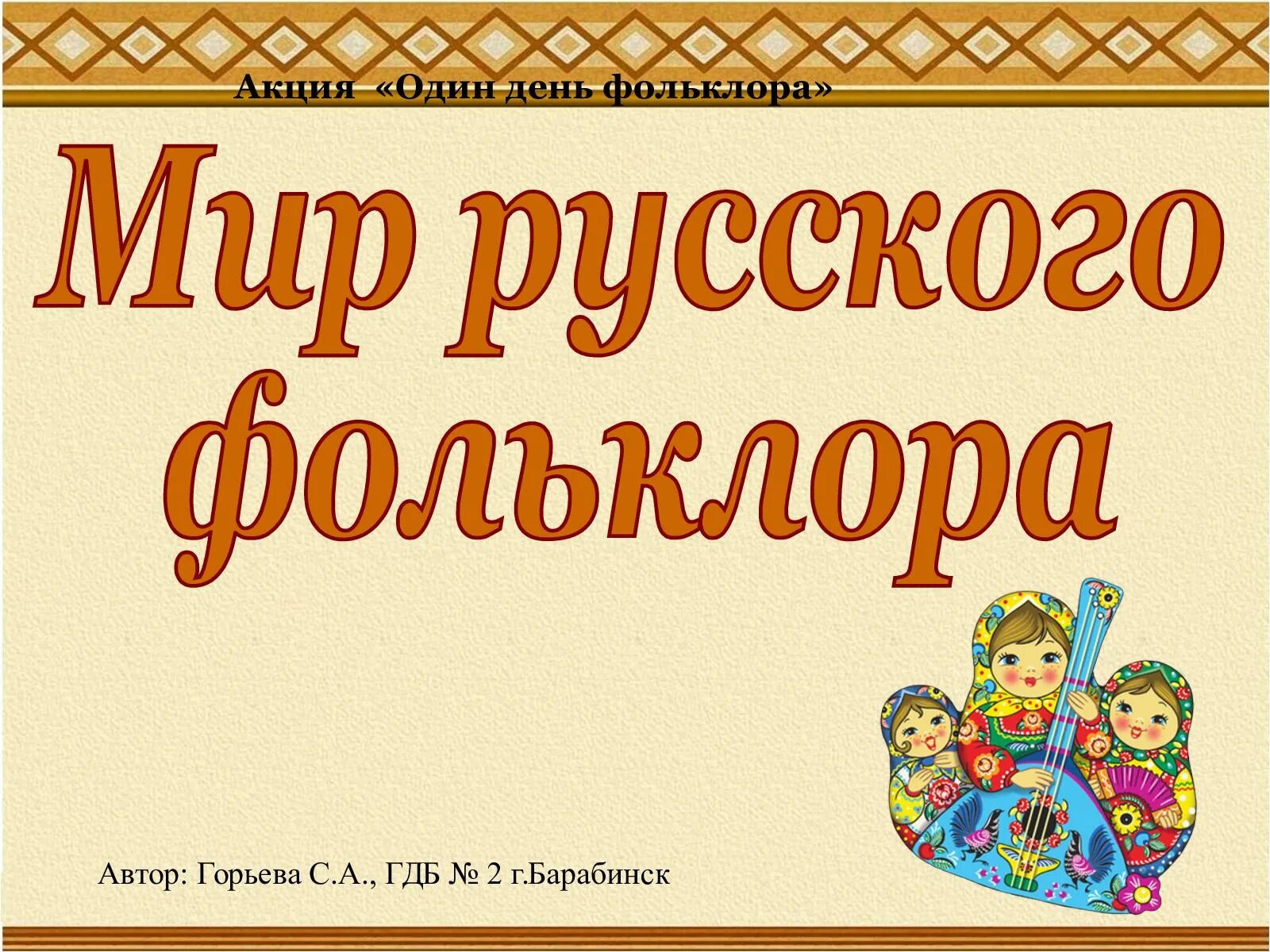 Акция «Один день фольклора»

Мир русского фольклора

Автор: Горьева С.А., ГДБ № 2 г.Барабинск